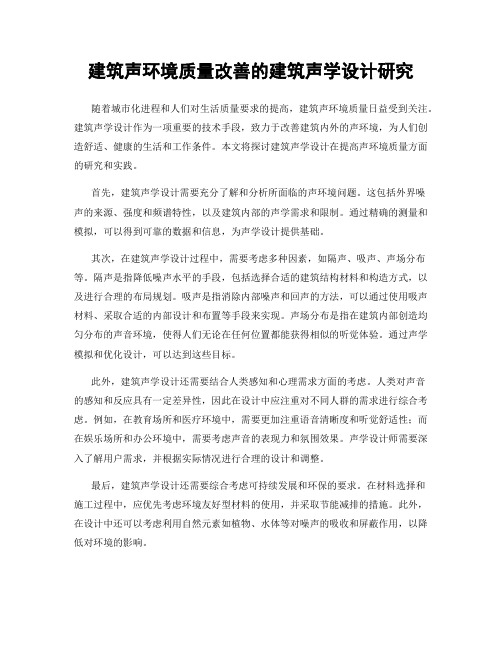 建筑声环境质量改善的建筑声学设计研究

随着城市化进程和人们对生活质量要求的提高，建筑声环境质量日益受到关注。建筑声学设计作为一项重要的技术手段，致力于改善建筑内外的声环境，为人们创造舒适、健康的生活和工作条件。本文将探讨建筑声学设计在提高声环境质量方面的研究和实践。

首先，建筑声学设计需要充分了解和分析所面临的声环境问题。这包括外界噪声的来源、强度和频谱特性，以及建筑内部的声学需求和限制。通过精确的测量和模拟，可以得到可靠的数据和信息，为声学设计提供基础。

其次，在建筑声学设计过程中，需要考虑多种因素，如隔声、吸声、声场分布等。隔声是指降低噪声水平的手段，包括选择合适的建筑结构材料和构造方式，以及进行合理的布局规划。吸声是指消除内部噪声和回声的方法，可以通过使用吸声材料、采取合适的内部设计和布置等手段来实现。声场分布是指在建筑内部创造均匀分布的声音环境，使得人们无论在任何位置都能获得相似的听觉体验。通过声学模拟和优化设计，可以达到这些目标。

此外，建筑声学设计还需要结合人类感知和心理需求方面的考虑。人类对声音的感知和反应具有一定差异性，因此在设计中应注重对不同人群的需求进行综合考虑。例如，在教育场所和医疗环境中，需要更加注重语音清晰度和听觉舒适性；而在娱乐场所和办公环境中，需要考虑声音的表现力和氛围效果。声学设计师需要深入了解用户需求，并根据实际情况进行合理的设计和调整。

最后，建筑声学设计还需要综合考虑可持续发展和环保的要求。在材料选择和施工过程中，应优先考虑环境友好型材料的使用，并采取节能减排的措施。此外，在设计中还可以考虑利用自然元素如植物、水体等对噪声的吸收和屏蔽作用，以降低对环境的影响。